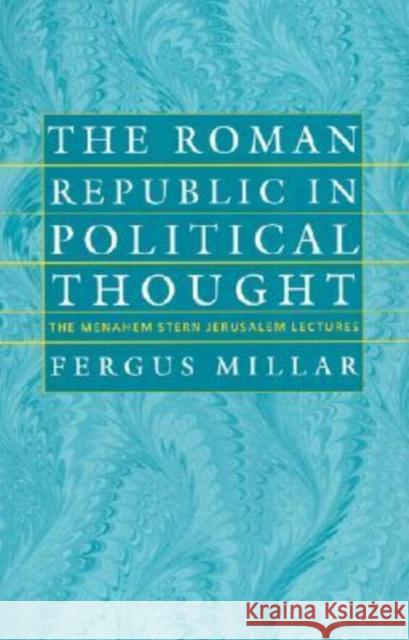 THE ROMAN REPUBLIC IN POLITICAL THOUGHT

THE MENAHEM STERN JERUSALEM LECTURES

FERGUS MILLAR